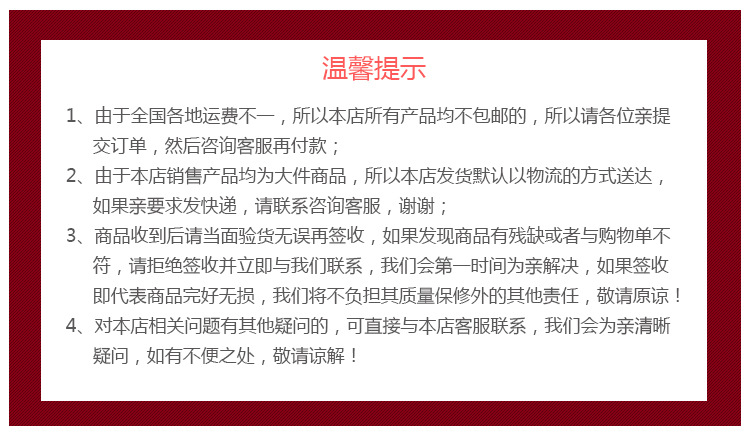 温馨提示

1、由于全国各地运费不一，所以本店所有产品均不包邮的，所以请各位亲提交订单，然后咨询客服再付款；

2、由于本店销售产品均为大件商品，所以本店发货默认以物流的方式送达，如果亲要求发快递，请联系咨询客服，谢谢；

3、商品收到后请当面验货无误再签收，如果发现商品有残缺或者与购物单不符，请拒绝签收并立即与我们联系，我们会第一时间为亲解决，如果签收即代表商品完好无损，我们将不负担其质量保修外的其他责任，敬请原谅！

4、对本店相关问题有其他疑问的，可直接与本店客服联系，我们会为亲清晰疑问，如有不便之处，敬请谅解！